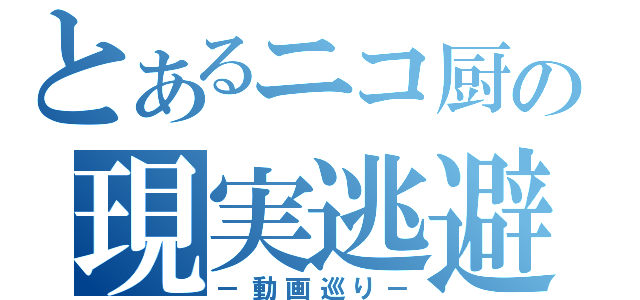 とあるニコ厨の
現実逃避
－動画巡り－